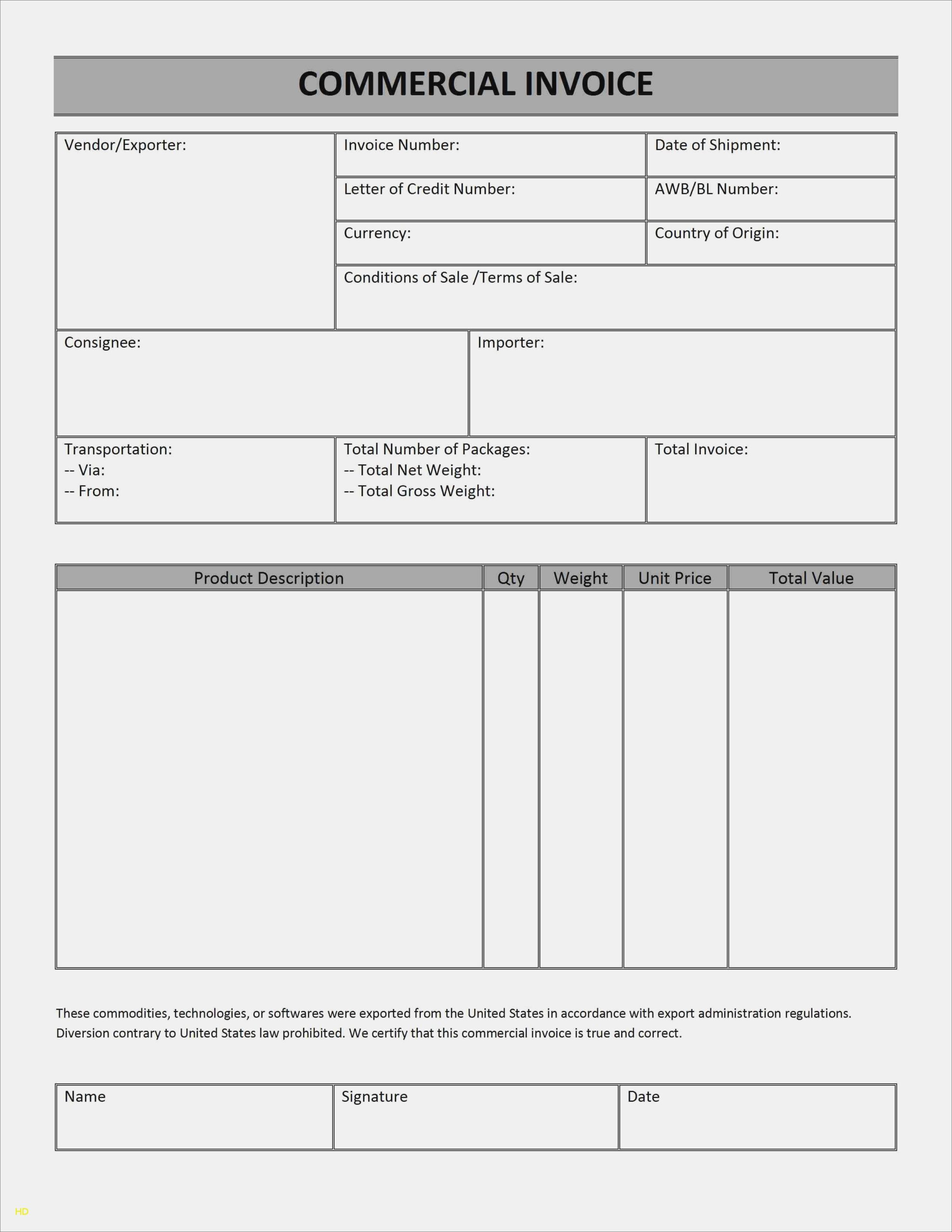 COMMERCIAL INVOICE

Vendor/Exporter:

Invoice Number:

Date of Shipment:

Letter of Credit Number:

AWB/BL Number:

Currency:

Country of Origin:

Conditions of Sale /Terms of Sale:

Consignee:

Importer:

Transportation:
-- Via:
-- From:

Total Number of Packages:
-- Total Net Weight:
-- Total Gross Weight:

Total Invoice:

| Product Description | Qty | Weight | Unit Price | Total Value |
|---|---|---|---|---|
| | | | | |

These commodities, technologies, or softwares were exported from the United States in accordance with export administration regulations. Diversion contrary to United States law prohibited. We certify that this commercial invoice is true and correct.

| Name | Signature | Date |
|---|---|---|
| | | |

HD